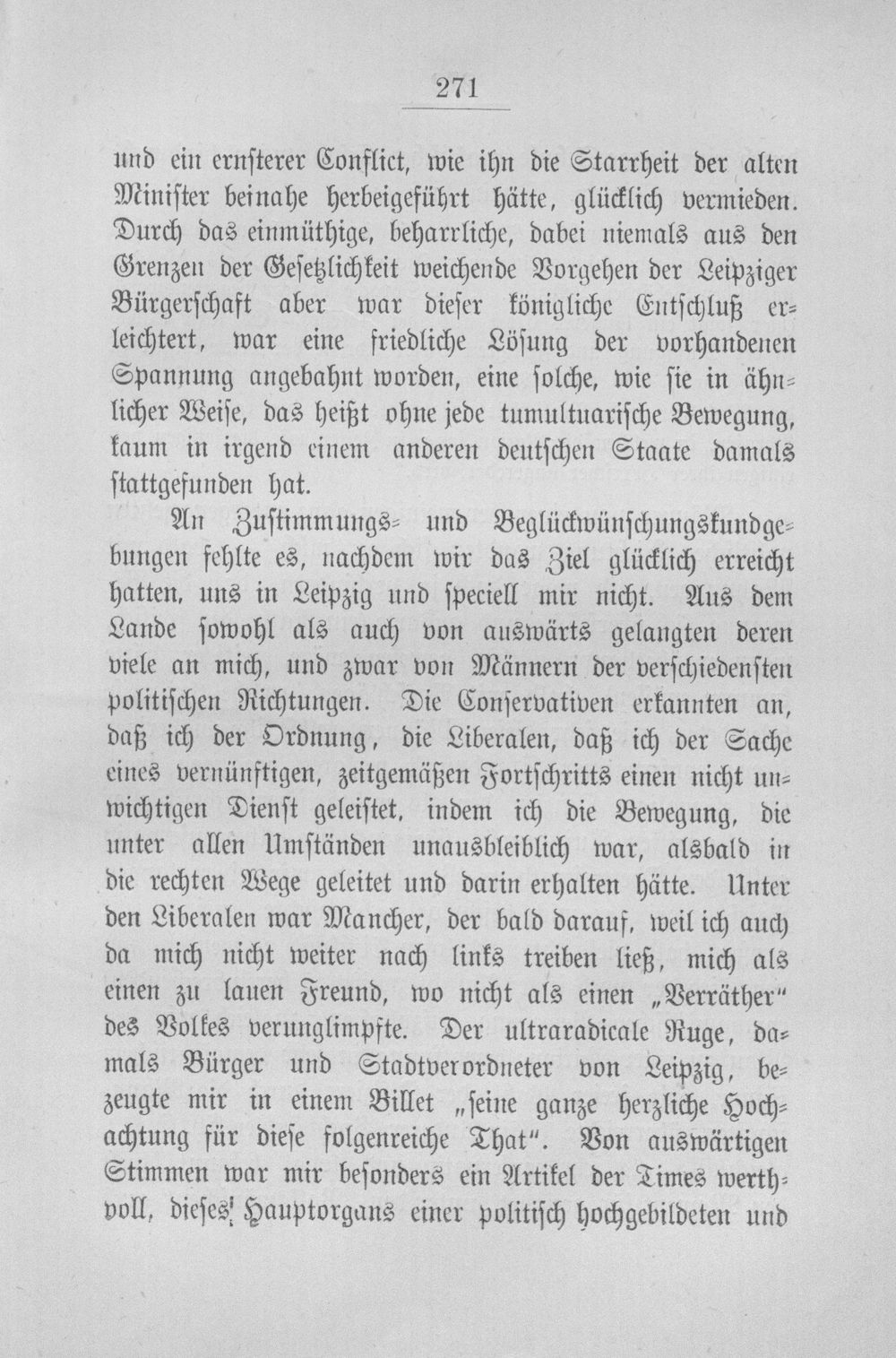 271

und ein ernsterer Conflict, wie ihn die Starrheit der alten Minister beinahe herbeigeführt hätte, glücklich vermieden. Durch das einmüthige, beharrliche, dabei niemals aus den Grenzen der Gesetzlichkeit weichende Vorgehen der Leipziger Bürgerschaft aber war dieser königliche Entschluß erleichtert, war eine friedliche Lösung der vorhandenen Spannung angebahnt worden, eine solche, wie sie in ähnlicher Weise, das heißt ohne jede tumultuarische Bewegung, kaum in irgend einem anderen deutschen Staate damals stattgefunden hat.

An Zustimmungs- und Beglückwünschungskundgebungen fehlte es, nachdem wir das Ziel glücklich erreicht hatten, uns in Leipzig und speciell mir nicht. Aus dem Lande sowohl als auch von auswärts gelangten deren viele an mich, und zwar von Männern der verschiedensten politischen Richtungen. Die Conservativen erkannten an, daß ich der Ordnung, die Liberalen, daß ich der Sache eines vernünftigen, zeitgemäßen Fortschritts einen nicht unwichtigen Dienst geleistet, indem ich die Bewegung, die unter allen Umständen unausbleiblich war, alsbald in die rechten Wege geleitet und darin erhalten hätte. Unter den Liberalen war Mancher, der bald darauf, weil ich auch da mich nicht weiter nach links treiben ließ, mich als einen zu lauen Freund, wo nicht als einen „Verräther" des Volkes verunglimpfte. Der ultraradicale Ruge, damals Bürger und Stadtverordneter von Leipzig, bezeugte mir in einem Billet „seine ganze herzliche Hochachtung für diese folgenreiche That". Von auswärtigen Stimmen war mir besonders ein Artikel der Times werthvoll, dieses Hauptorgans einer politisch hochgebildeten und